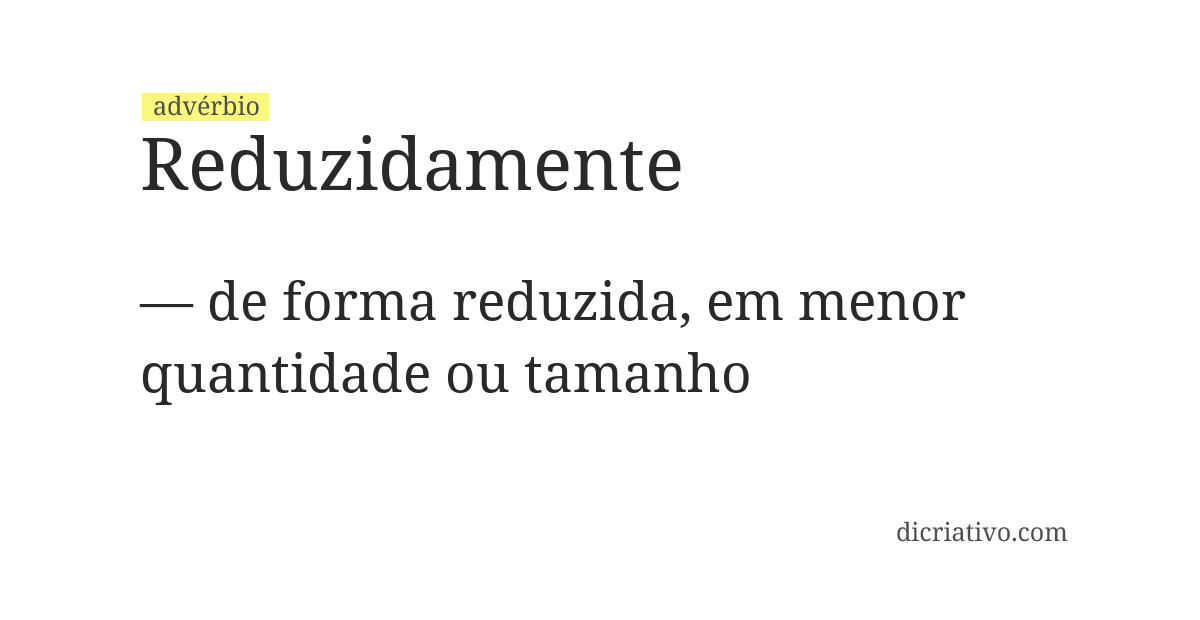 advérbio
Reduzidamente

— de forma reduzida, em menor quantidade ou tamanho

dicriativo.com